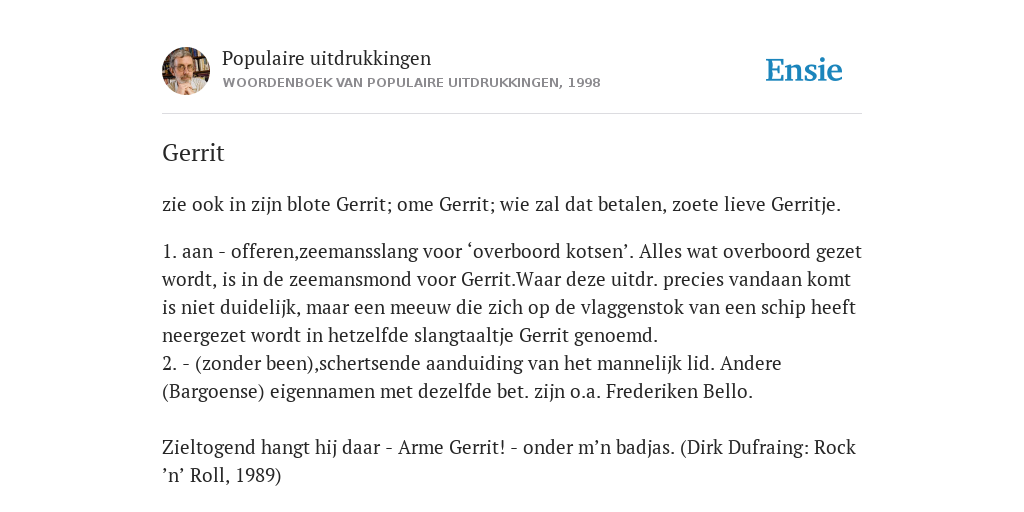 Populaire uitdrukkingen
WOORDENBOEK VAN POPULAIRE UITDRUKKINGEN, 1998

Ensie

Gerrit

zie ook in zijn blote Gerrit; ome Gerrit; wie zal dat betalen, zoete lieve Gerritje.

1. aan - offeren,zeemansslang voor ‘overboord kotsen’. Alles wat overboord gezet wordt, is in de zeemansmond voor Gerrit.Waar deze uitdr. precies vandaan komt is niet duidelijk, maar een meeuw die zich op de vlaggenstok van een schip heeft neergezet wordt in hetzelfde slangtaaltje Gerrit genoemd.
2. - (zonder been),schertsende aanduiding van het mannelijk lid. Andere (Bargoense) eigennamen met dezelfde bet. zijn o.a. Frederiken Bello.

Zieltogend hangt hij daar - Arme Gerrit! - onder m’n badjas. (Dirk Dufraing: Rock ’n’ Roll, 1989)